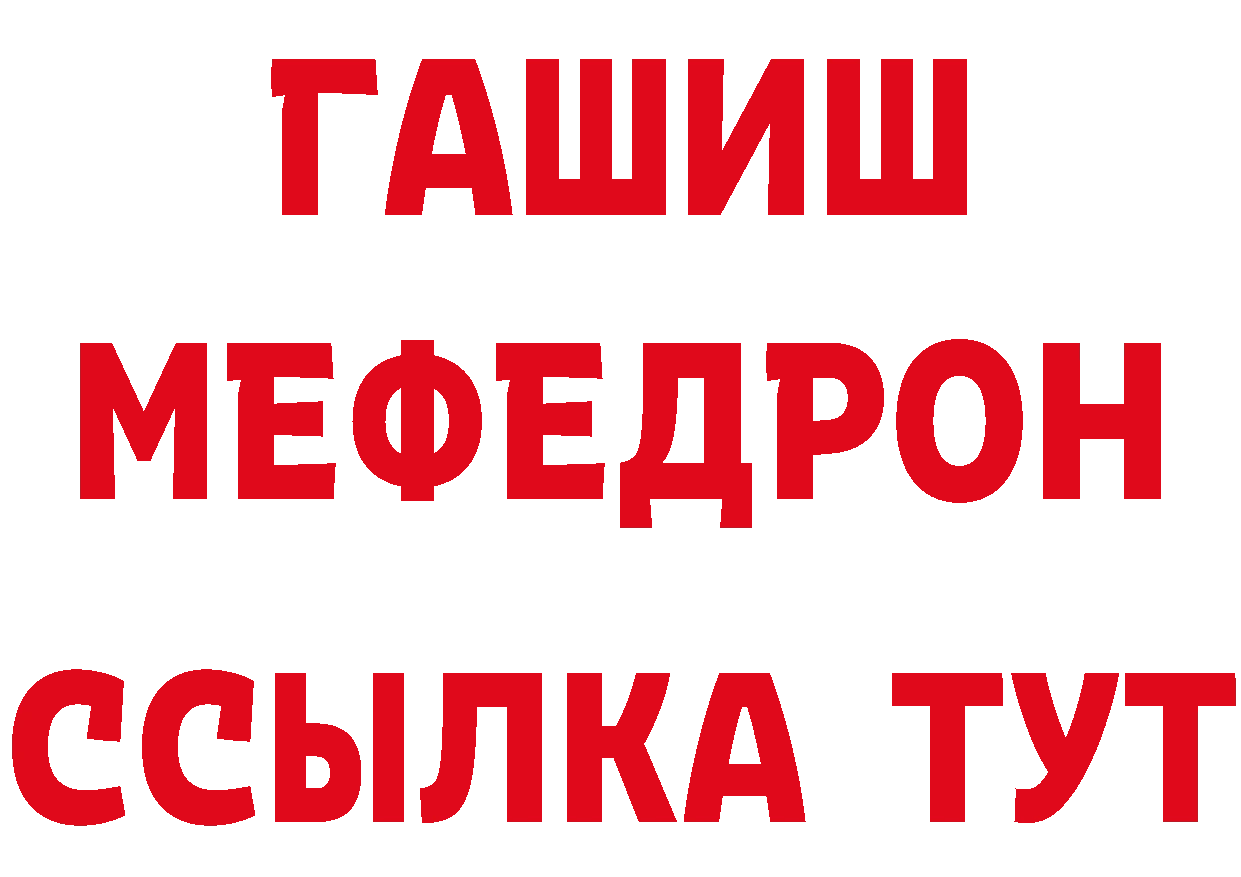 ГАШИШ
МЕФЕДРОН
ССЫЛКА ТУТ